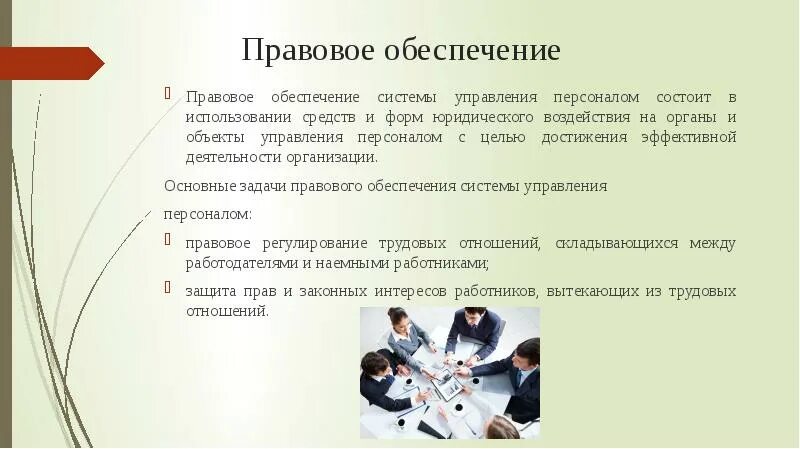 Правовое обеспечение

Правовое обеспечение системы управления персоналом состоит в использовании средств и форм юридического воздействия на органы и объекты управления персоналом с целью достижения эффективной деятельности организации.

Основные задачи правового обеспечения системы управления персоналом:

правовое регулирование трудовых отношений, складывающихся между работодателями и наемными работниками;

защита прав и законных интересов работников, вытекающих из трудовых отношений.